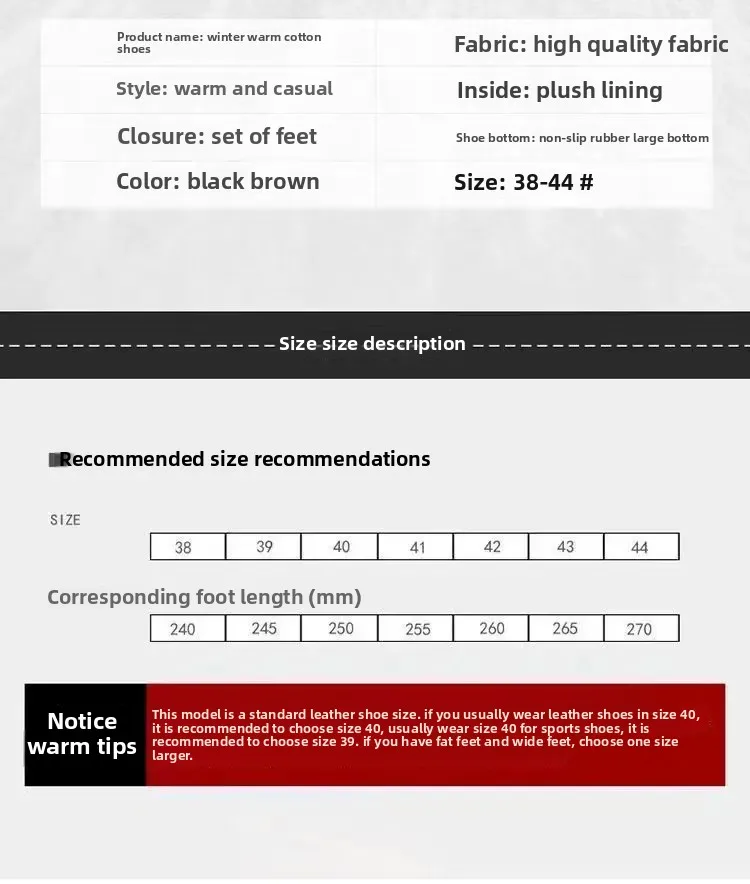 | Product name: winter warm cotton shoes | Fabric: high quality fabric |
|---|---|
| Style: warm and casual | Inside: plush lining |
| Closure: set of feet | Shoe bottom: non-slip rubber large bottom |
| Color: black brown | Size: 38-44 # |

Size size description

Recommended size recommendations

SIZE

| 38 | 39 | 40 | 41 | 42 | 43 | 44 |
|---|---|---|---|---|---|---|

Corresponding foot length (mm)

| 240 | 245 | 250 | 255 | 260 | 265 | 270 |
|---|---|---|---|---|---|---|

Notice warm tips

This model is a standard leather shoe size. if you usually wear leather shoes in size 40, it is recommended to choose size 40, usually wear size 40 for sports shoes, it is recommended to choose size 39. if you have fat feet and wide feet, choose one size larger.